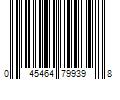 0 45464 79939 8